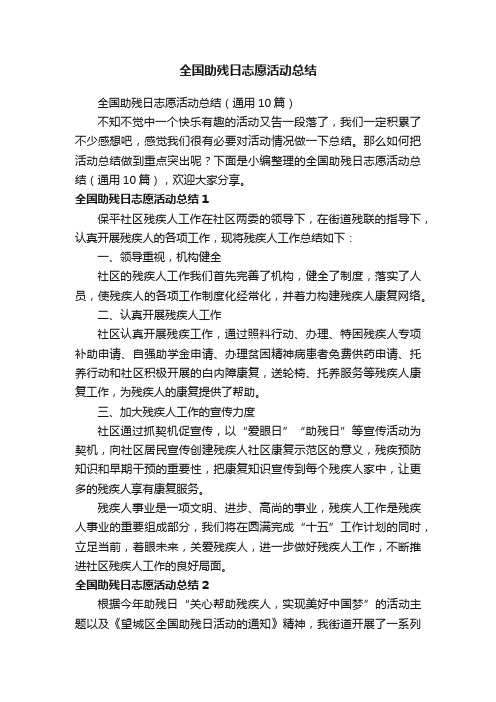 全国助残日志愿活动总结

全国助残日志愿活动总结（通用10篇）

不知不觉中一个快乐有趣的活动又告一段落了，我们一定积累了不少感想吧，感觉我们很有必要对活动情况做一下总结。那么如何把活动总结做到重点突出呢？下面是小编整理的全国助残日志愿活动总结（通用10篇），欢迎大家分享。

全国助残日志愿活动总结1

保平社区残疾人工作在社区两委的领导下，在街道残联的指导下，认真开展残疾人的各项工作，现将残疾人工作总结如下：

一、领导重视，机构健全

社区的残疾人工作我们首先完善了机构，健全了制度，落实了人员，使残疾人的各项工作制度化经常化，并着力构建残疾人康复网络。

二、认真开展残疾人工作

社区认真开展残疾工作，通过照料行动、办理、特困残疾人专项补助申请、自强助学金申请、办理贫困精神病患者免费供药申请、托养行动和社区积极开展的白内障康复，送轮椅、托养服务等残疾人康复工作，为残疾人的康复提供了帮助。

三、加大残疾人工作的宣传力度

社区通过抓契机促宣传，以“爱眼日”“助残日”等宣传活动为契机，向社区居民宣传创建残疾人社区康复示范区的意义，残疾预防知识和早期干预的重要性，把康复知识宣传到每个残疾人家中，让更多的残疾人享有康复服务。

残疾人事业是一项文明、进步、高尚的事业，残疾人工作是残疾人事业的重要组成部分，我们将在圆满完成“十五”工作计划的同时，立足当前，着眼未来，关爱残疾人，进一步做好残疾人工作，不断推进社区残疾人工作的良好局面。

全国助残日志愿活动总结2

根据今年助残日“关心帮助残疾人，实现美好中国梦”的活动主题以及《望城区全国助残日活动的通知》精神，我街道开展了一系列